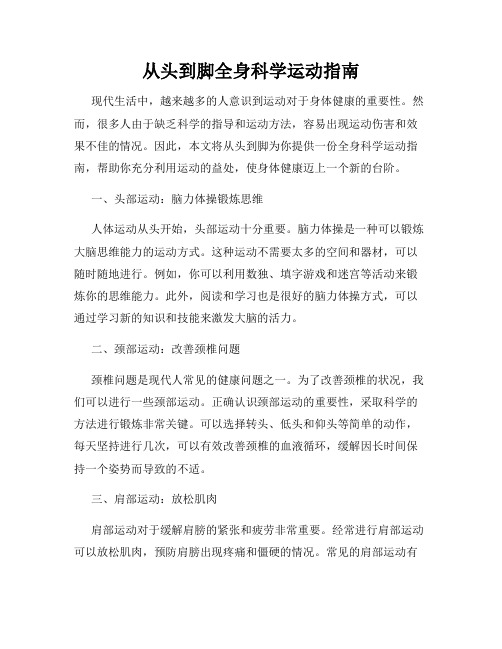 从头到脚全身科学运动指南

现代生活中，越来越多的人意识到运动对于身体健康的重要性。然而，很多人由于缺乏科学的指导和运动方法，容易出现运动伤害和效果不佳的情况。因此，本文将从头到脚为你提供一份全身科学运动指南，帮助你充分利用运动的益处，使身体健康迈上一个新的台阶。

一、头部运动：脑力体操锻炼思维

人体运动从头开始，头部运动十分重要。脑力体操是一种可以锻炼大脑思维能力的运动方式。这种运动不需要太多的空间和器材，可以随时随地进行。例如，你可以利用数独、填字游戏和迷宫等活动来锻炼你的思维能力。此外，阅读和学习也是很好的脑力体操方式，可以通过学习新的知识和技能来激发大脑的活力。

二、颈部运动：改善颈椎问题

颈椎问题是现代人常见的健康问题之一。为了改善颈椎的状况，我们可以进行一些颈部运动。正确认识颈部运动的重要性，采取科学的方法进行锻炼非常关键。可以选择转头、低头和仰头等简单的动作，每天坚持进行几次，可以有效改善颈椎的血液循环，缓解因长时间保持一个姿势而导致的不适。

三、肩部运动：放松肌肉

肩部运动对于缓解肩膀的紧张和疲劳非常重要。经常进行肩部运动可以放松肌肉，预防肩膀出现疼痛和僵硬的情况。常见的肩部运动有